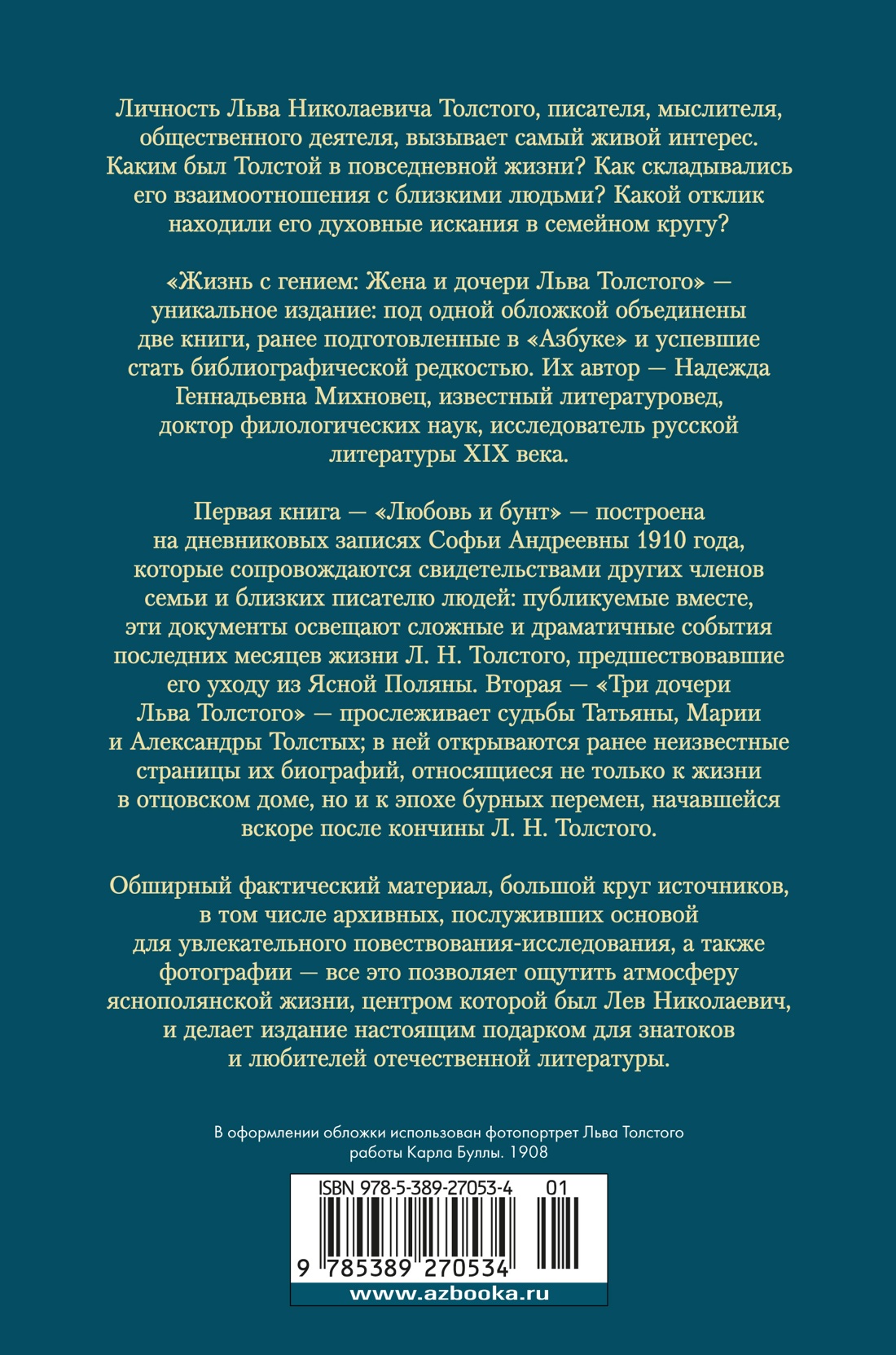 Личность Льва Николаевича Толстого, писателя, мыслителя, общественного деятеля, вызывает самый живой интерес. Каким был Толстой в повседневной жизни? Как складывались его взаимоотношения с близкими людьми? Какой отклик находили его духовные искания в семейном кругу?

«Жизнь с гением: Жена и дочери Льва Толстого» — уникальное издание: под одной обложкой объединены две книги, ранее подготовленные в «Азбуке» и успевшие стать библиографической редкостью. Их автор — Надежда Геннадьевна Михновец, известный литературовед, доктор филологических наук, исследователь русской литературы XIX века.

Первая книга — «Любовь и бунт» — построена на дневниковых записях Софьи Андреевны 1910 года, которые сопровождаются свидетельствами других членов семьи и близких писателю людей: публикуемые вместе, эти документы освещают сложные и драматичные события последних месяцев жизни Л. Н. Толстого, предшествовавшие его уходу из Ясной Поляны. Вторая — «Три дочери Льва Толстого» — прослеживает судьбы Татьяны, Марии и Александры Толстых; в ней открываются ранее неизвестные страницы их биографий, относящиеся не только к жизни в отцовском доме, но и к эпохе бурных перемен, начавшейся вскоре после кончины Л. Н. Толстого.

Обширный фактический материал, большой круг источников, в том числе архивных, послуживших основой для увлекательного повествования-исследования, а также фотографии — все это позволяет ощутить атмосферу яснополянской жизни, центром которой был Лев Николаевич, и делает издание настоящим подарком для знатоков и любителей отечественной литературы.

В оформлении обложки использован фотопортрет Льва Толстого работы Карла Буллы. 1908

ISBN 978-5-389-27053-4 01

9 785389 270534

www.azbooka.ru